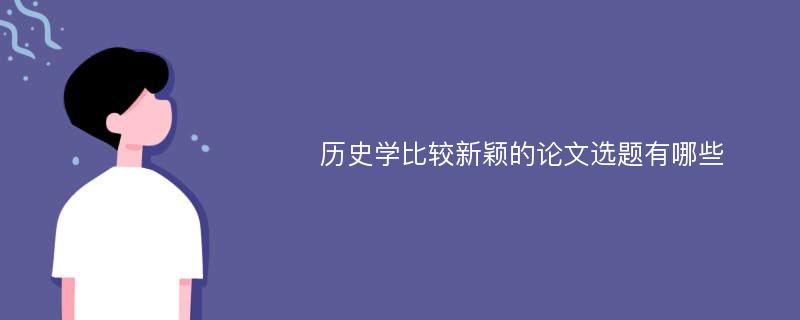 历史学比较新颖的论文选题有哪些